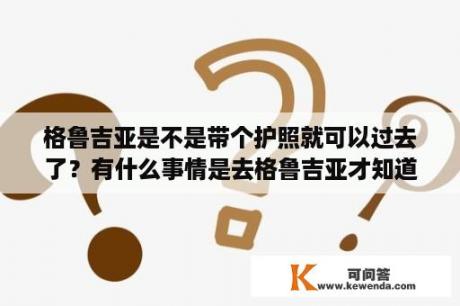 格鲁吉亚是不是带个护照就可以过去了？有什么事情是去格鲁吉亚才知道

K 可问答
www.kewenda.com